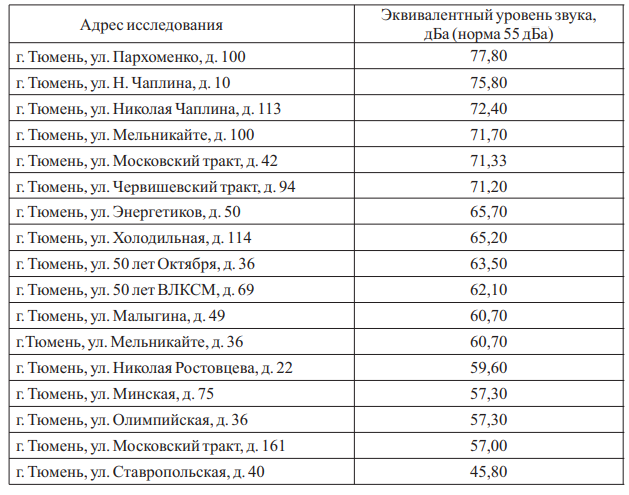 | Адрес исследования | Эквивалентный уровень звука, дБа (норма 55 дБа) |
|---|---|
| г. Тюмень, ул. Пархоменко, д. 100 | 77,80 |
| г. Тюмень, ул. Н. Чаплина, д. 10 | 75,80 |
| г. Тюмень, ул. Николая Чаплина, д. 113 | 72,40 |
| г. Тюмень, ул. Мельникайте, д. 100 | 71,70 |
| г. Тюмень, ул. Московский тракт, д. 42 | 71,33 |
| г. Тюмень, ул. Червишевский тракт, д. 94 | 71,20 |
| г. Тюмень, ул. Энергетиков, д. 50 | 65,70 |
| г. Тюмень, ул. Холодильная, д. 114 | 65,20 |
| г. Тюмень, ул. 50 лет Октября, д. 36 | 63,50 |
| г. Тюмень, ул. 50 лет ВЛКСМ, д. 69 | 62,10 |
| г. Тюмень, ул. Малыгина, д. 49 | 60,70 |
| г.Тюмень, ул. Мельникайте, д. 36 | 60,70 |
| г. Тюмень, ул. Николая Ростовцева, д. 22 | 59,60 |
| г. Тюмень, ул. Минская, д. 75 | 57,30 |
| г. Тюмень, ул. Олимпийская, д. 36 | 57,30 |
| г. Тюмень, ул. Московский тракт, д. 161 | 57,00 |
| г. Тюмень, ул. Ставропольская, д. 40 | 45,80 |